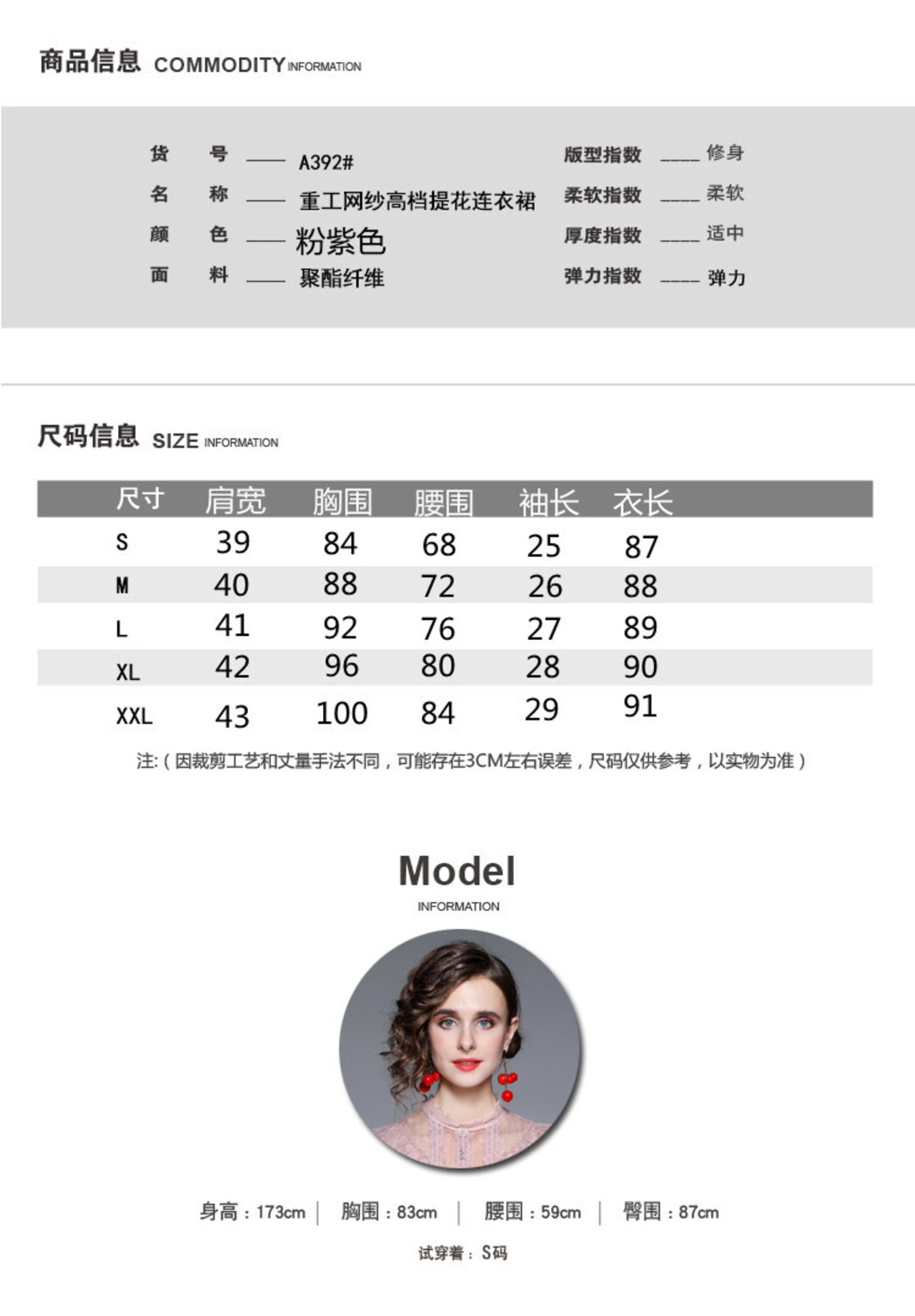 商品信息 COMMODITY INFORMATION

货 号 —— A392#
名 称 —— 重工网纱高档提花连衣裙
颜 色 —— 粉紫色
面 料 —— 聚酯纤维

版型指数 —— 修身
柔软指数 —— 柔软
厚度指数 —— 适中
弹力指数 —— 弹力

尺码信息 SIZE INFORMATION

| 尺寸 | 肩宽 | 胸围 | 腰围 | 袖长 | 衣长 |
|---|---|---|---|---|---|
| S | 39 | 84 | 68 | 25 | 87 |
| M | 40 | 88 | 72 | 26 | 88 |
| L | 41 | 92 | 76 | 27 | 89 |
| XL | 42 | 96 | 80 | 28 | 90 |
| XXL | 43 | 100 | 84 | 29 | 91 |

注:（因裁剪工艺和丈量手法不同，可能存在3CM左右误差，尺码仅供参考，以实物为准）

Model
INFORMATION

身高：173cm | 胸围：83cm | 腰围：59cm | 臀围：87cm
试穿着：S码